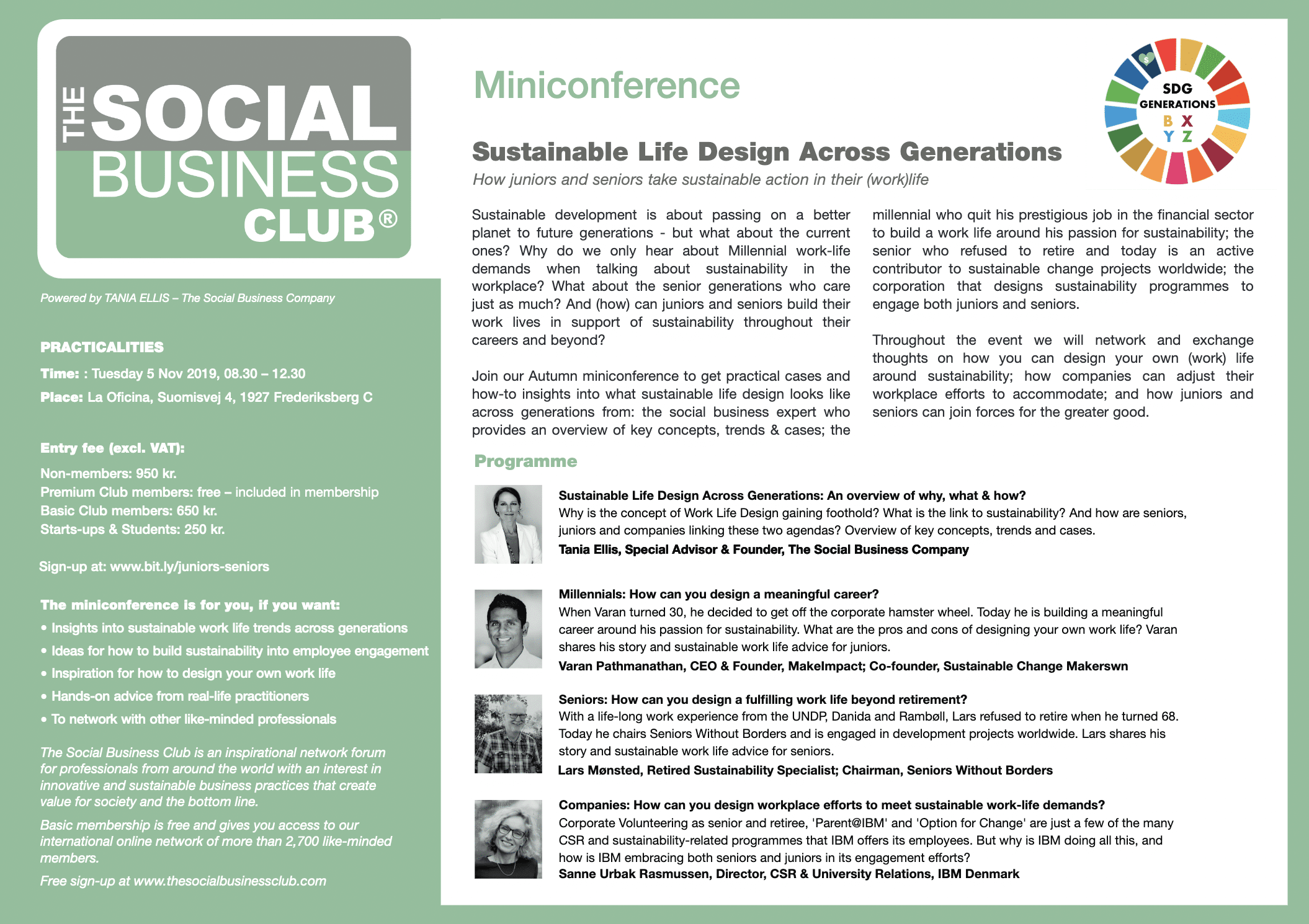 THE SOCIAL BUSINESS CLUB®

Powered by TANIA ELLIS – The Social Business Company

PRACTICALITIES

Time: : Tuesday 5 Nov 2019, 08.30 – 12.30

Place: La Oficina, Suomisvej 4, 1927 Frederiksberg C

Entry fee (excl. VAT):

Non-members: 950 kr.
Premium Club members: free – included in membership
Basic Club members: 650 kr.
Starts-ups & Students: 250 kr.

Sign-up at: www.bit.ly/juniors-seniors

The miniconference is for you, if you want:

• Insights into sustainable work life trends across generations
• Ideas for how to build sustainability into employee engagement
• Inspiration for how to design your own work life
• Hands-on advice from real-life practitioners
• To network with other like-minded professionals

The Social Business Club is an inspirational network forum for professionals from around the world with an interest in innovative and sustainable business practices that create value for society and the bottom line.

Basic membership is free and gives you access to our international online network of more than 2,700 like-minded members.

Free sign-up at www.thesocialbusinessclub.com

Miniconference

SDG GENERATIONS B X Y Z

Sustainable Life Design Across Generations

How juniors and seniors take sustainable action in their (work)life

Sustainable development is about passing on a better planet to future generations - but what about the current ones? Why do we only hear about Millennial work-life demands when talking about sustainability in the workplace? What about the senior generations who care just as much? And (how) can juniors and seniors build their work lives in support of sustainability throughout their careers and beyond?

Join our Autumn miniconference to get practical cases and how-to insights into what sustainable life design looks like across generations from: the social business expert who provides an overview of key concepts, trends & cases; the millennial who quit his prestigious job in the financial sector to build a work life around his passion for sustainability; the senior who refused to retire and today is an active contributor to sustainable change projects worldwide; the corporation that designs sustainability programmes to engage both juniors and seniors.

Throughout the event we will network and exchange thoughts on how you can design your own (work) life around sustainability; how companies can adjust their workplace efforts to accommodate; and how juniors and seniors can join forces for the greater good.

Programme

Sustainable Life Design Across Generations: An overview of why, what & how?
Why is the concept of Work Life Design gaining foothold? What is the link to sustainability? And how are seniors, juniors and companies linking these two agendas? Overview of key concepts, trends and cases.
Tania Ellis, Special Advisor & Founder, The Social Business Company

Millennials: How can you design a meaningful career?
When Varan turned 30, he decided to get off the corporate hamster wheel. Today he is building a meaningful career around his passion for sustainability. What are the pros and cons of designing your own work life? Varan shares his story and sustainable work life advice for juniors.
Varan Pathmanathan, CEO & Founder, MakeImpact; Co-founder, Sustainable Change Makerswn

Seniors: How can you design a fulfilling work life beyond retirement?
With a life-long work experience from the UNDP, Danida and Rambøll, Lars refused to retire when he turned 68. Today he chairs Seniors Without Borders and is engaged in development projects worldwide. Lars shares his story and sustainable work life advice for seniors.
Lars Mønsted, Retired Sustainability Specialist; Chairman, Seniors Without Borders

Companies: How can you design workplace efforts to meet sustainable work-life demands?
Corporate Volunteering as senior and retiree, 'Parent@IBM' and 'Option for Change' are just a few of the many CSR and sustainability-related programmes that IBM offers its employees. But why is IBM doing all this, and how is IBM embracing both seniors and juniors in its engagement efforts?
Sanne Urbak Rasmussen, Director, CSR & University Relations, IBM Denmark